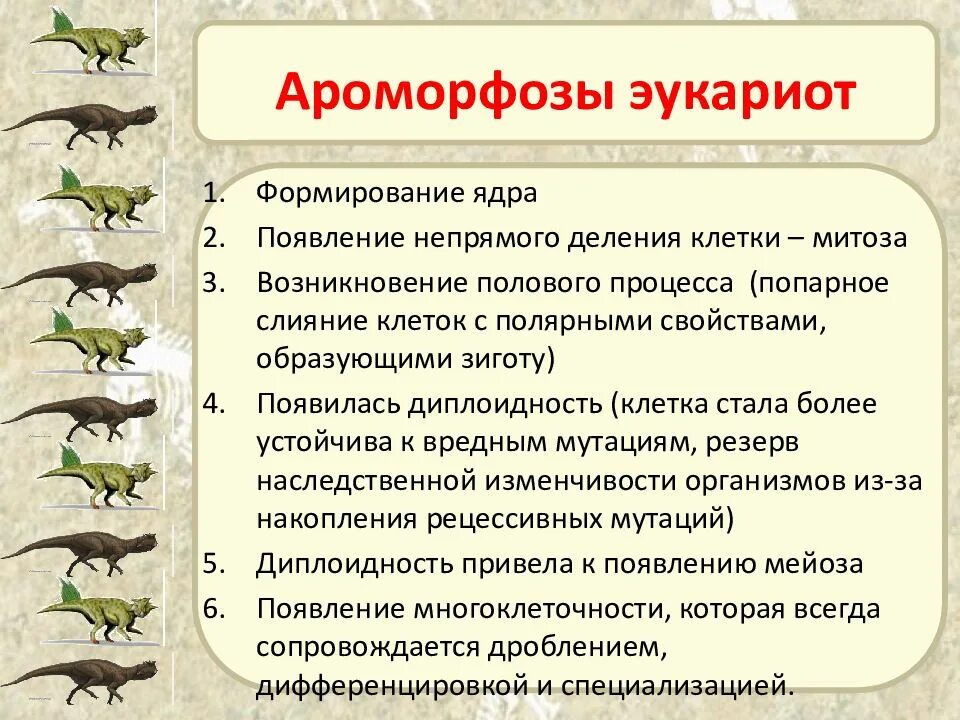 Ароморфозы эукариот

1. Формирование ядра
2. Появление непрямого деления клетки – митоза
3. Возникновение полового процесса (попарное слияние клеток с полярными свойствами, образующими зиготу)
4. Появилась диплоидность (клетка стала более устойчива к вредным мутациям, резерв наследственной изменчивости организмов из-за накопления рецессивных мутаций)
5. Диплоидность привела к появлению мейоза
6. Появление многоклеточности, которая всегда сопровождается дроблением, дифференцировкой и специализацией.